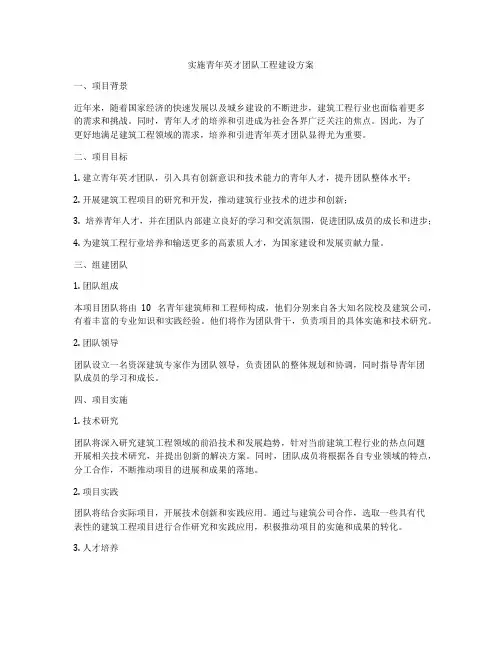 实施青年英才团队工程建设方案

一、项目背景

近年来，随着国家经济的快速发展以及城乡建设的不断进步，建筑工程行业也面临着更多的需求和挑战。同时，青年人才的培养和引进成为社会各界广泛关注的焦点。因此，为了更好地满足建筑工程领域的需求，培养和引进青年英才团队显得尤为重要。

二、项目目标

1. 建立青年英才团队，引入具有创新意识和技术能力的青年人才，提升团队整体水平；

2. 开展建筑工程项目的研究和开发，推动建筑行业技术的进步和创新；

3. 培养青年人才，并在团队内部建立良好的学习和交流氛围，促进团队成员的成长和进步；

4. 为建筑工程行业培养和输送更多的高素质人才，为国家建设和发展贡献力量。

三、组建团队

1. 团队组成

本项目团队将由 10 名青年建筑师和工程师构成，他们分别来自各大知名院校及建筑公司，有着丰富的专业知识和实践经验。他们将作为团队骨干，负责项目的具体实施和技术研究。

2. 团队领导

团队设立一名资深建筑专家作为团队领导，负责团队的整体规划和协调，同时指导青年团队成员的学习和成长。

四、项目实施

1. 技术研究

团队将深入研究建筑工程领域的前沿技术和发展趋势，针对当前建筑工程行业的热点问题开展相关技术研究，并提出创新的解决方案。同时，团队成员将根据各自专业领域的特点，分工合作，不断推动项目的进展和成果的落地。

2. 项目实践

团队将结合实际项目，开展技术创新和实践应用。通过与建筑公司合作，选取一些具有代表性的建筑工程项目进行合作研究和实践应用，积极推动项目的实施和成果的转化。

3. 人才培养